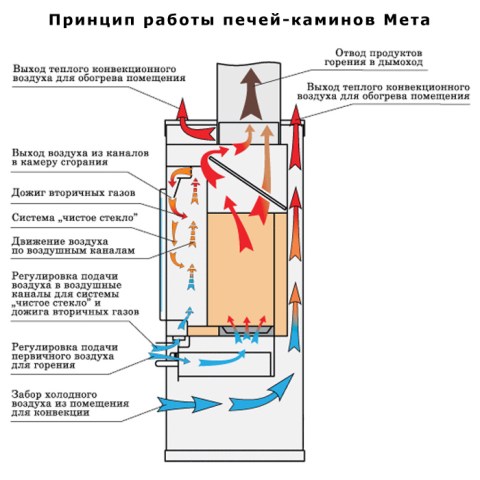 Принцип работы печей-каминов Мета

Выход теплого конвекционного воздуха для обогрева помещения

Отвод продуктов горения в дымоход

Выход теплого конвекционного воздуха для обогрева помещения

Выход воздуха из каналов в камеру сгорания

Дожиг вторичных газов

Система „чистое стекло"

Движение воздуха по воздушным каналам

Регулировка подачи воздуха в воздушные каналы для системы „чистое стекло" и дожига вторичных газов

Регулировка подачи первичного воздуха для горения

Забор холодного воздуха из помещения для конвекции